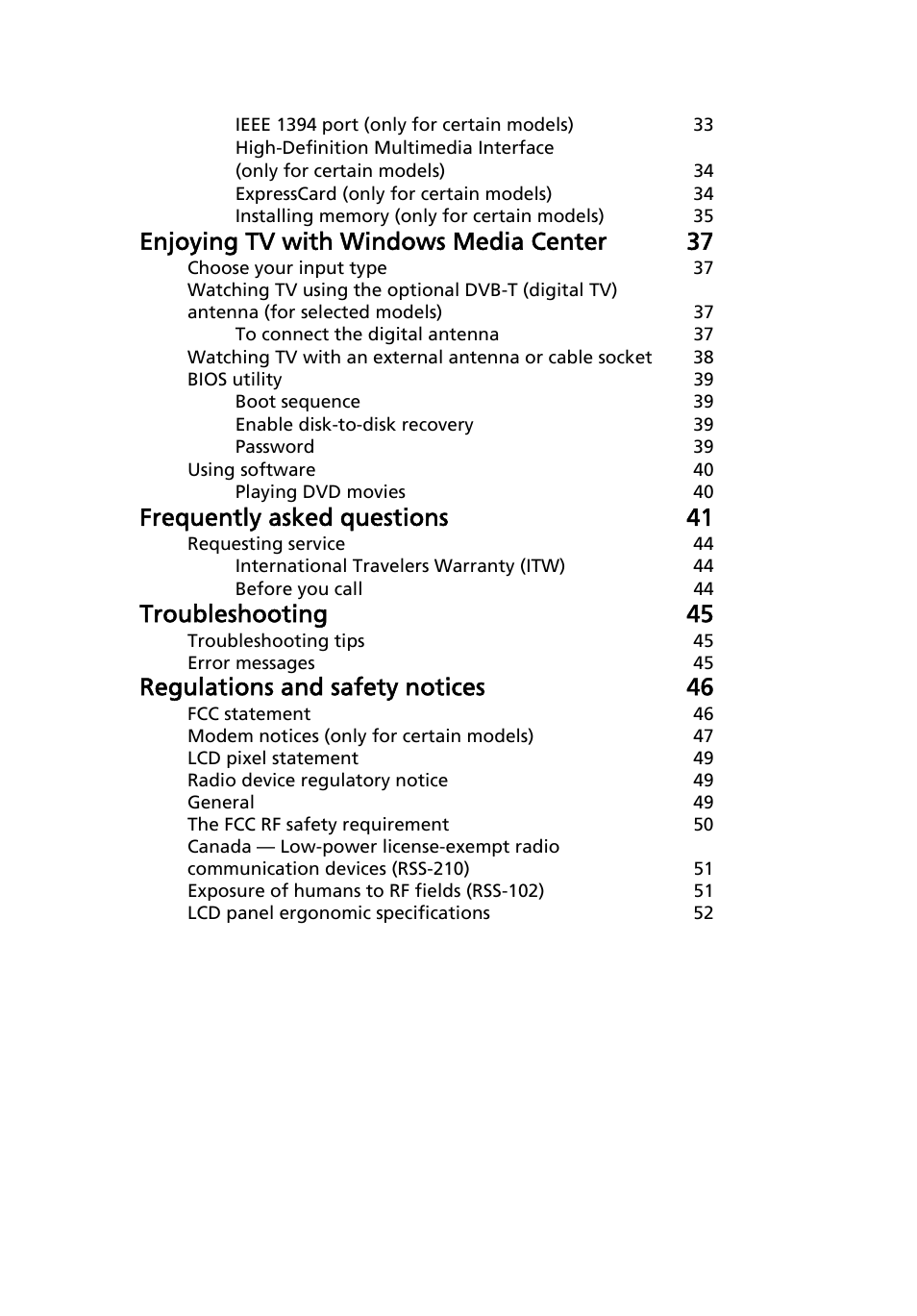 IEEE 1394 port (only for certain models) 33
High-Definition Multimedia Interface (only for certain models) 34
ExpressCard (only for certain models) 34
Installing memory (only for certain models) 35

Enjoying TV with Windows Media Center 37
Choose your input type 37
Watching TV using the optional DVB-T (digital TV) antenna (for selected models) 37
To connect the digital antenna 37
Watching TV with an external antenna or cable socket 38
BIOS utility 39
Boot sequence 39
Enable disk-to-disk recovery 39
Password 39
Using software 40
Playing DVD movies 40

Frequently asked questions 41
Requesting service 44
International Travelers Warranty (ITW) 44
Before you call 44

Troubleshooting 45
Troubleshooting tips 45
Error messages 45

Regulations and safety notices 46
FCC statement 46
Modem notices (only for certain models) 47
LCD pixel statement 49
Radio device regulatory notice 49
General 49
The FCC RF safety requirement 50
Canada — Low-power license-exempt radio communication devices (RSS-210) 51
Exposure of humans to RF fields (RSS-102) 51
LCD panel ergonomic specifications 52